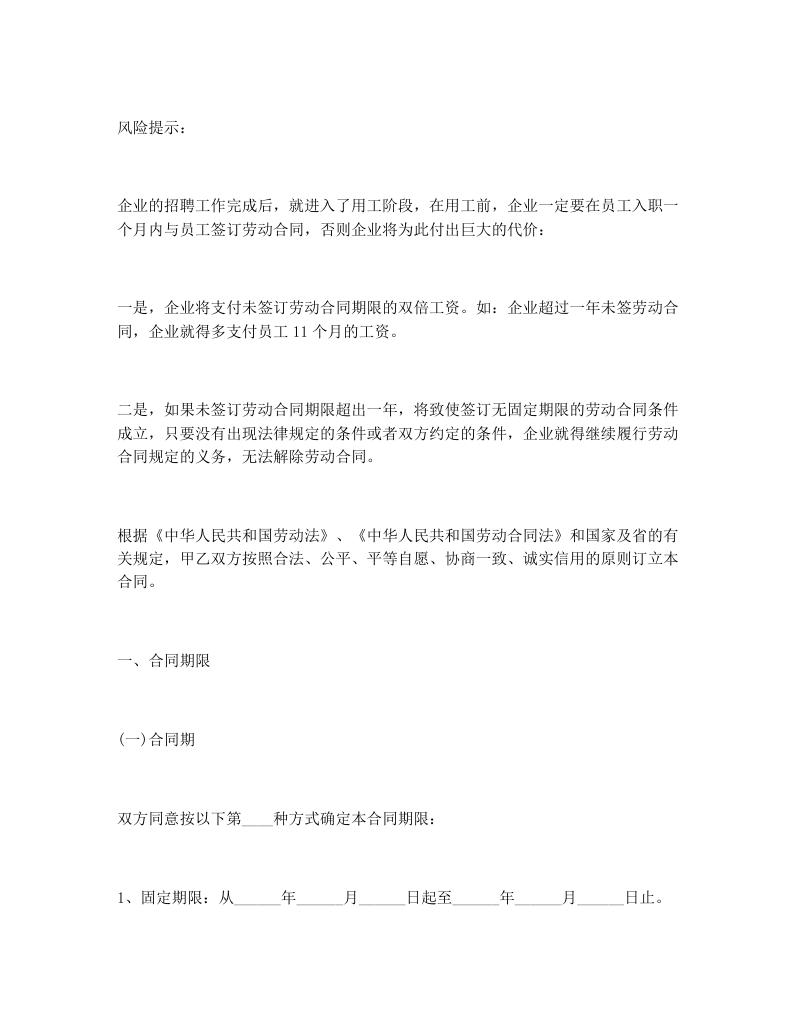 风险提示：

企业的招聘工作完成后，就进入了用工阶段，在用工前，企业一定要在员工入职一个月内与员工签订劳动合同，否则企业将为此付出巨大的代价：

一是，企业将支付未签订劳动合同期限的双倍工资。如：企业超过一年未签劳动合同，企业就得多支付员工 11 个月的工资。

二是，如果未签订劳动合同期限超出一年，将致使签订无固定期限的劳动合同条件成立，只要没有出现法律规定的条件或者双方约定的条件，企业就得继续履行劳动合同规定的义务，无法解除劳动合同。

根据《中华人民共和国劳动法》、《中华人民共和国劳动合同法》和国家及省的有关规定，甲乙双方按照合法、公平、平等自愿、协商一致、诚实信用的原则订立本合同。

一、合同期限

(一)合同期

双方同意按以下第____种方式确定本合同期限：

1、固定期限：从______年______月______日起至______年______月______日止。